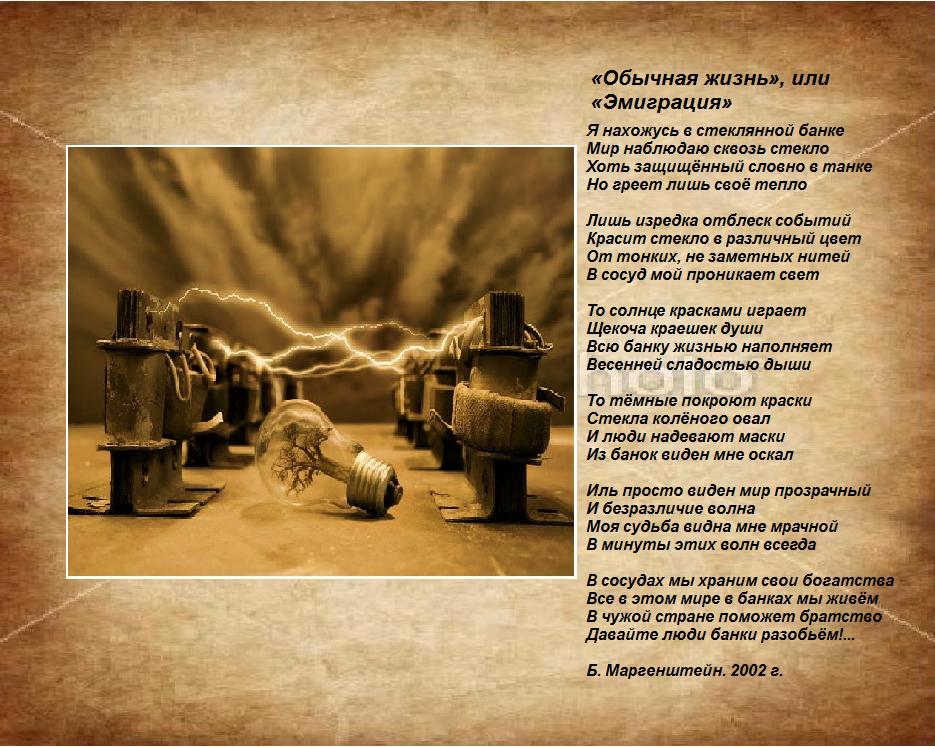 «Обычная жизнь», или «Эмиграция»

Я нахожусь в стеклянной банке
Мир наблюдаю сквозь стекло
Хоть защищённый словно в танке
Но греет лишь своё тепло

Лишь изредка отблеск событий
Красит стекло в различный цвет
От тонких, не заметных нитей
В сосуд мой проникает свет

То солнце красками играет
Щекоча краешек души
Всю банку жизнью наполняет
Весенней сладостью дыши

То тёмные покроют краски
Стекла колёного овал
И люди надевают маски
Из банок виден мне оскал

Иль просто виден мир прозрачный
И безразличие волна
Моя судьба видна мне мрачной
В минуты этих волн всегда

В сосудах мы храним свои богатства
Все в этом мире в банках мы живём
В чужой стране поможет братство
Давайте люди банки разобьём!...

Б. Маргенштейн. 2002 г.